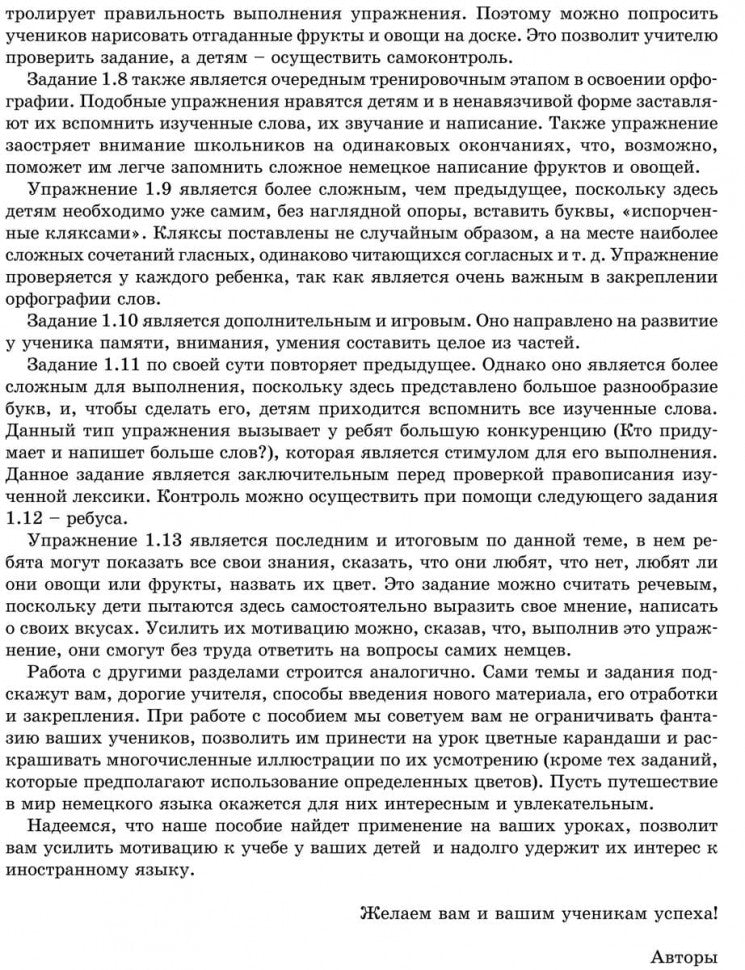 тролирует правильность выполнения упражнения. Поэтому можно попросить учеников нарисовать отгаданные фрукты и овощи на доске. Это позволит учителю проверить задание, а детям – осуществить самоконтроль.

Задание 1.8 также является очередным тренировочным этапом в освоении орфографии. Подобные упражнения нравятся детям и в ненавязчивой форме заставляют их вспомнить изученные слова, их звучание и написание. Также упражнение заостряет внимание школьников на одинаковых окончаниях, что, возможно, поможет им легче запомнить сложное немецкое написание фруктов и овощей.

Упражнение 1.9 является более сложным, чем предыдущее, поскольку здесь детям необходимо уже самим, без наглядной опоры, вставить буквы, «испорченные кляксами». Кляксы поставлены не случайным образом, а на месте наиболее сложных сочетаний гласных, одинаково читающихся согласных и т. д. Упражнение проверяется у каждого ребенка, так как является очень важным в закреплении орфографии слов.

Задание 1.10 является дополнительным и игровым. Оно направлено на развитие у ученика памяти, внимания, умения составить целое из частей.

Задание 1.11 по своей сути повторяет предыдущее. Однако оно является более сложным для выполнения, поскольку здесь представлено большое разнообразие букв, и, чтобы сделать его, детям приходится вспомнить все изученные слова. Данный тип упражнения вызывает у ребят большую конкуренцию (Кто придумает и напишет больше слов?), которая является стимулом для его выполнения. Данное задание является заключительным перед проверкой правописания изученной лексики. Контроль можно осуществить при помощи следующего задания 1.12 – ребуса.

Упражнение 1.13 является последним и итоговым по данной теме, в нем ребята могут показать все свои знания, сказать, что они любят, что нет, любят ли они овощи или фрукты, назвать их цвет. Это задание можно считать речевым, поскольку дети пытаются здесь самостоятельно выразить свое мнение, написать о своих вкусах. Усилить их мотивацию можно, сказав, что, выполнив это упражнение, они смогут без труда ответить на вопросы самих немцев.

Работа с другими разделами строится аналогично. Сами темы и задания подскажут вам, дорогие учителя, способы введения нового материала, его отработки и закрепления. При работе с пособием мы советуем вам не ограничивать фантазию ваших учеников, позволить им принести на урок цветные карандаши и раскрашивать многочисленные иллюстрации по их усмотрению (кроме тех заданий, которые предполагают использование определенных цветов). Пусть путешествие в мир немецкого языка окажется для них интересным и увлекательным.

Надеемся, что наше пособие найдет применение на ваших уроках, позволит вам усилить мотивацию к учебе у ваших детей и надолго удержит их интерес к иностранному языку.

Желаем вам и вашим ученикам успеха!

Авторы